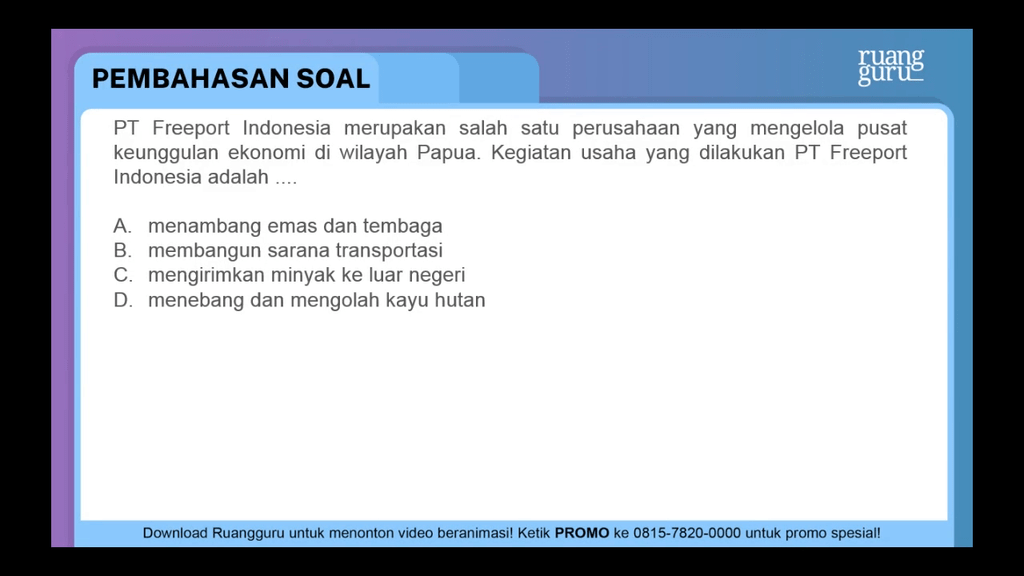 PEMBAHASAN SOAL

ruang guru

PT Freeport Indonesia merupakan salah satu perusahaan yang mengelola pusat keunggulan ekonomi di wilayah Papua. Kegiatan usaha yang dilakukan PT Freeport Indonesia adalah ....

A. menambang emas dan tembaga
B. membangun sarana transportasi
C. mengirimkan minyak ke luar negeri
D. menebang dan mengolah kayu hutan

Download Ruangguru untuk menonton video beranimasi! Ketik PROMO ke 0815-7820-0000 untuk promo spesial!